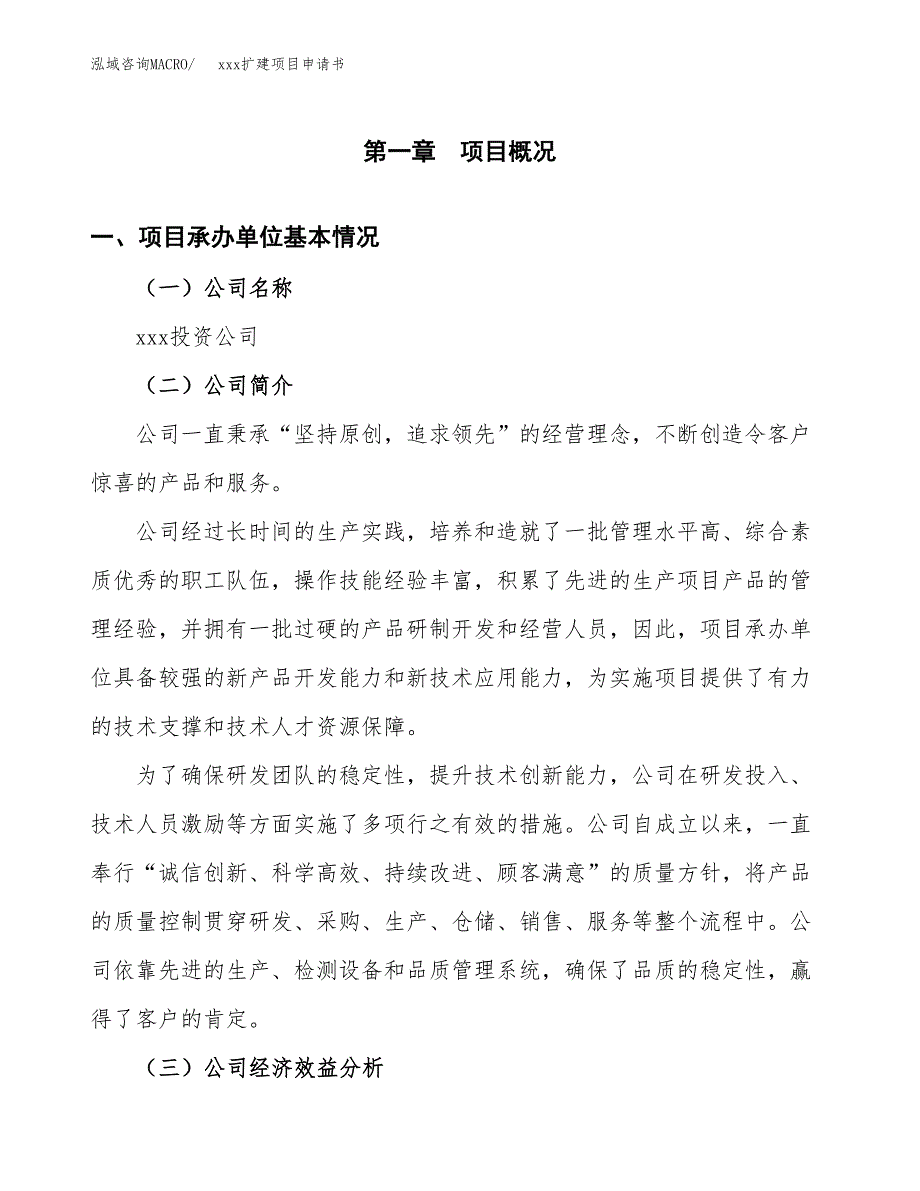 泓域咨询MACRO/　　xxx扩建项目申请书

第一章　项目概况

一、项目承办单位基本情况

（一）公司名称

xxx投资公司

（二）公司简介

公司一直秉承“坚持原创，追求领先”的经营理念，不断创造令客户惊喜的产品和服务。

公司经过长时间的生产实践，培养和造就了一批管理水平高、综合素质优秀的职工队伍，操作技能经验丰富，积累了先进的生产项目产品的管理经验，并拥有一批过硬的产品研制开发和经营人员，因此，项目承办单位具备较强的新产品开发能力和新技术应用能力，为实施项目提供了有力的技术支撑和技术人才资源保障。

为了确保研发团队的稳定性，提升技术创新能力，公司在研发投入、技术人员激励等方面实施了多项行之有效的措施。公司自成立以来，一直奉行“诚信创新、科学高效、持续改进、顾客满意”的质量方针，将产品的质量控制贯穿研发、采购、生产、仓储、销售、服务等整个流程中。公司依靠先进的生产、检测设备和品质管理系统，确保了品质的稳定性，赢得了客户的肯定。

（三）公司经济效益分析